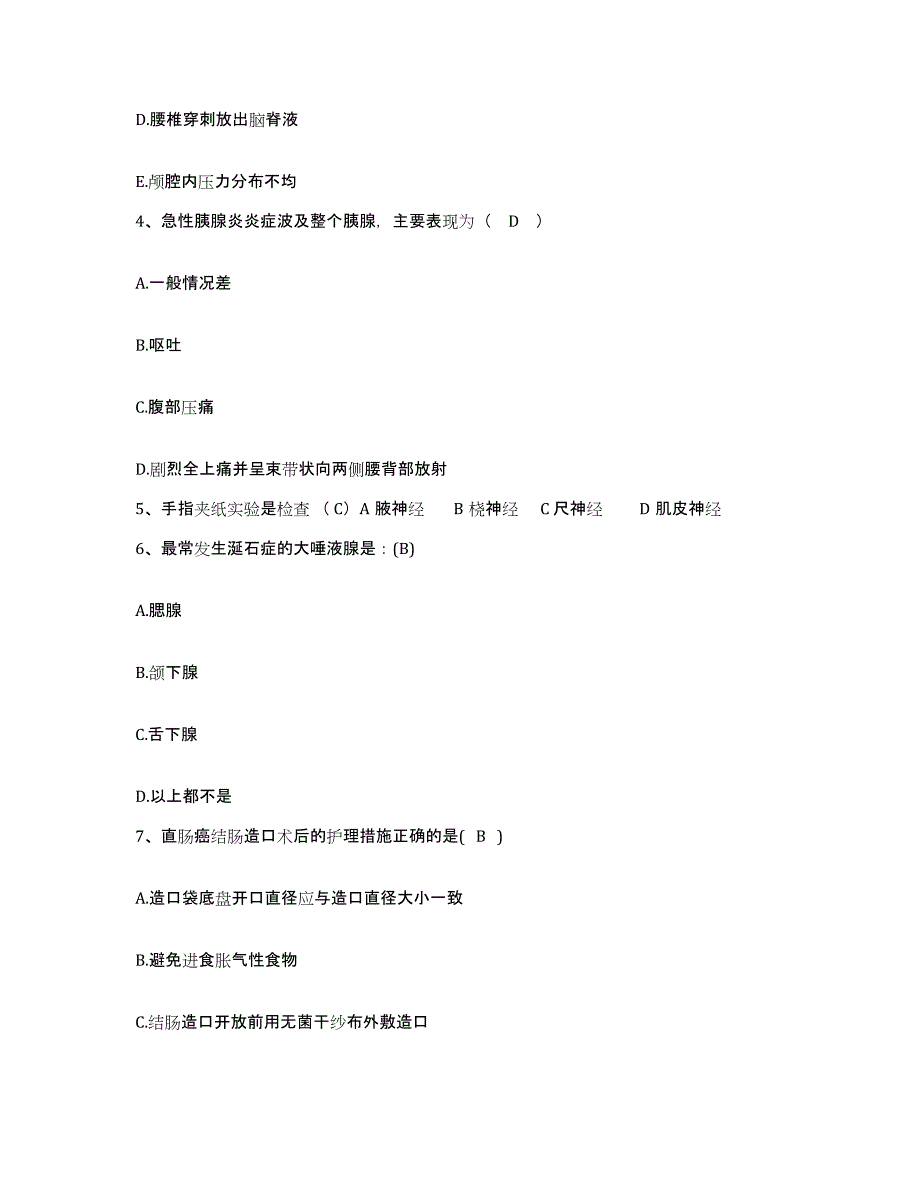 D.腰椎穿刺放出脑脊液

E.颅腔内压力分布不均

4、急性胰腺炎炎症波及整个胰腺，主要表现为（ D ）

A.一般情况差

B.呕吐

C.腹部压痛

D.剧烈全上痛并呈束带状向两侧腰背部放射

5、手指夹纸实验是检查 （C）A 腋神经 B 桡神经 C 尺神经 D 肌皮神经

6、最常发生涎石症的大唾液腺是：(B)

A.腮腺

B.颌下腺

C.舌下腺

D.以上都不是

7、直肠癌结肠造口术后的护理措施正确的是( B )

A.造口袋底盘开口直径应与造口直径大小一致

B.避免进食胀气性食物

C.结肠造口开放前用无菌干纱布外敷造口